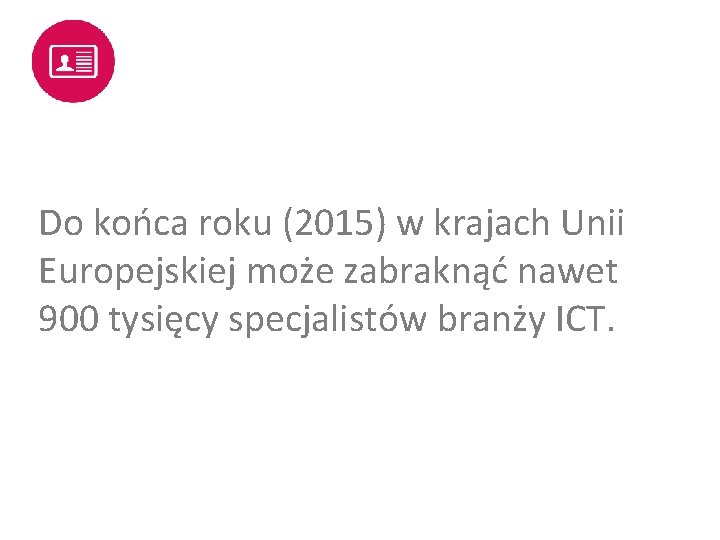 Do końca roku (2015) w krajach Unii Europejskiej może zabraknąć nawet 900 tysięcy specjalistów branży ICT.